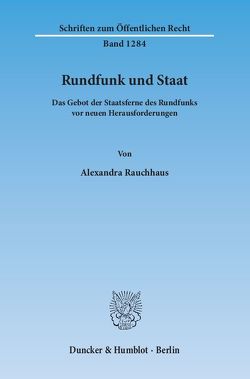 Schriften zum Öffentlichen Recht

Band 1284

Rundfunk und Staat

Das Gebot der Staatsferne des Rundfunks vor neuen Herausforderungen

Von

Alexandra Rauchhaus

Duncker & Humblot · Berlin